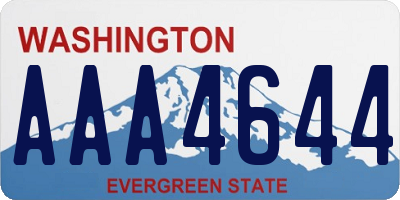 WASHINGTON
AAA4644
EVERGREEN STATE